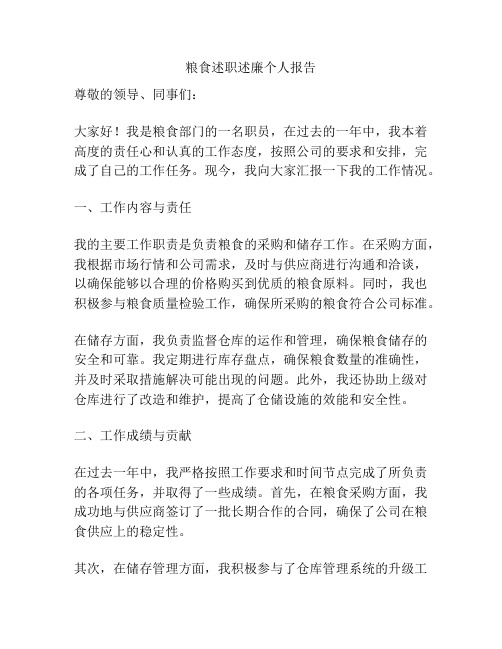 粮食述职述廉个人报告

尊敬的领导、同事们：

大家好！我是粮食部门的一名职员，在过去的一年中，我本着高度的责任心和认真的工作态度，按照公司的要求和安排，完成了自己的工作任务。现今，我向大家汇报一下我的工作情况。

一、工作内容与责任

我的主要工作职责是负责粮食的采购和储存工作。在采购方面，我根据市场行情和公司需求，及时与供应商进行沟通和洽谈，以确保能够以合理的价格购买到优质的粮食原料。同时，我也积极参与粮食质量检验工作，确保所采购的粮食符合公司标准。

在储存方面，我负责监督仓库的运作和管理，确保粮食储存的安全和可靠。我定期进行库存盘点，确保粮食数量的准确性，并及时采取措施解决可能出现的问题。此外，我还协助上级对仓库进行了改造和维护，提高了仓储设施的效能和安全性。

二、工作成绩与贡献

在过去一年中，我严格按照工作要求和时间节点完成了所负责的各项任务，并取得了一些成绩。首先，在粮食采购方面，我成功地与供应商签订了一批长期合作的合同，确保了公司在粮食供应上的稳定性。

其次，在储存管理方面，我积极参与了仓库管理系统的升级工